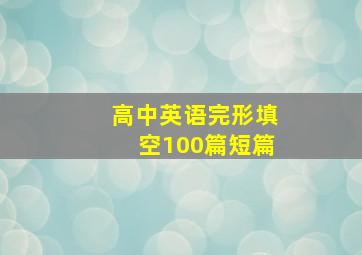 高中英语完形填空100篇短篇